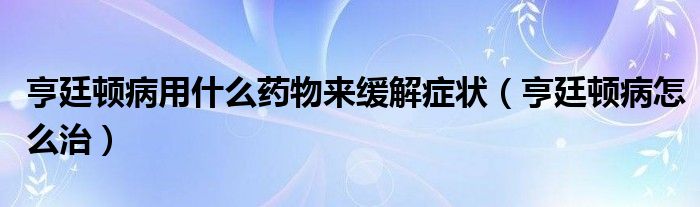 亨廷顿病用什么药物来缓解症状（亨廷顿病怎么治）